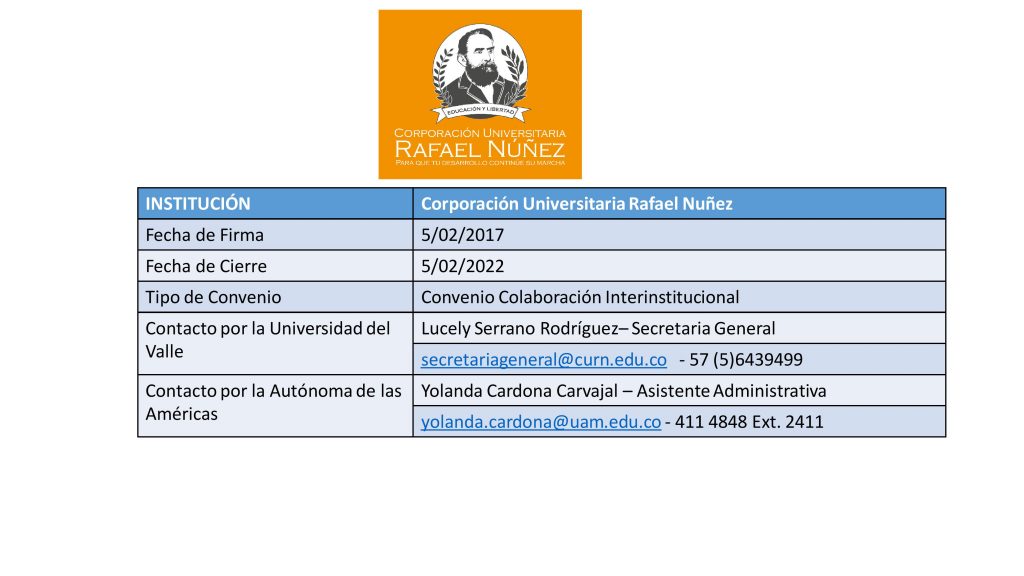 EDUCACIÓN Y LIBERTAD
CORPORACIÓN UNIVERSITARIA
RAFAEL NÚÑEZ
PARA QUE TU DESARROLLO CONTINÚE SU MARCHA

| INSTITUCIÓN | Corporación Universitaria Rafael Nuñez |
|---|---|
| Fecha de Firma | 5/02/2017 |
| Fecha de Cierre | 5/02/2022 |
| Tipo de Convenio | Convenio Colaboración Interinstitucional |
| Contacto por la Universidad del Valle | Lucely Serrano Rodríguez– Secretaria General |
| | secretariageneral@curn.edu.co - 57 (5)6439499 |
| Contacto por la Autónoma de las Américas | Yolanda Cardona Carvajal – Asistente Administrativa |
| | yolanda.cardona@uam.edu.co - 411 4848 Ext. 2411 |